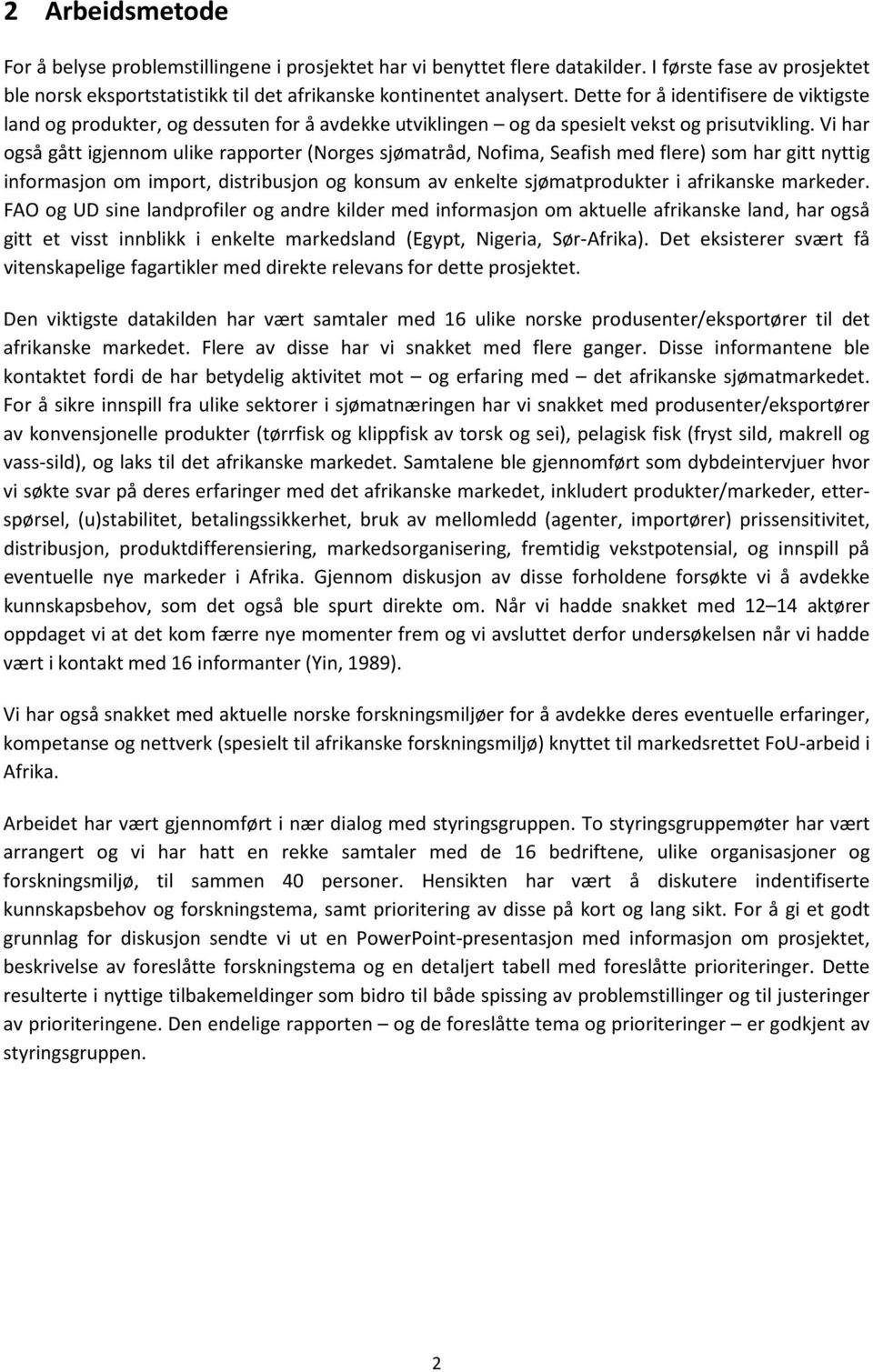 2 Arbeidsmetode

For å belyse problemstillingene i prosjektet har vi benyttet flere datakilder. I første fase av prosjektet ble norsk eksportstatistikk til det afrikanske kontinentet analysert. Dette for å identifisere de viktigste land og produkter, og dessuten for å avdekke utviklingen – og da spesielt vekst og prisutvikling. Vi har også gått igjennom ulike rapporter (Norges sjømatråd, Nofima, Seafish med flere) som har gitt nyttig informasjon om import, distribusjon og konsum av enkelte sjømatprodukter i afrikanske markeder. FAO og UD sine landprofiler og andre kilder med informasjon om aktuelle afrikanske land, har også gitt et visst innblikk i enkelte markedsland (Egypt, Nigeria, Sør-Afrika). Det eksisterer svært få vitenskapelige fagartikler med direkte relevans for dette prosjektet.

Den viktigste datakilden har vært samtaler med 16 ulike norske produsenter/eksportører til det afrikanske markedet. Flere av disse har vi snakket med flere ganger. Disse informantene ble kontaktet fordi de har betydelig aktivitet mot – og erfaring med – det afrikanske sjømatmarkedet. For å sikre innspill fra ulike sektorer i sjømatnæringen har vi snakket med produsenter/eksportører av konvensjonelle produkter (tørrfisk og klippfisk av torsk og sei), pelagisk fisk (fryst sild, makrell og vass-sild), og laks til det afrikanske markedet. Samtalene ble gjennomført som dybdeintervjuer hvor vi søkte svar på deres erfaringer med det afrikanske markedet, inkludert produkter/markeder, etterspørsel, (u)stabilitet, betalingssikkerhet, bruk av mellomledd (agenter, importører) prissensitivitet, distribusjon, produktdifferensiering, markedsorganisering, fremtidig vekstpotensial, og innspill på eventuelle nye markeder i Afrika. Gjennom diskusjon av disse forholdene forsøkte vi å avdekke kunnskapsbehov, som det også ble spurt direkte om. Når vi hadde snakket med 12–14 aktører oppdaget vi at det kom færre nye momenter frem og vi avsluttet derfor undersøkelsen når vi hadde vært i kontakt med 16 informanter (Yin, 1989).

Vi har også snakket med aktuelle norske forskningsmiljøer for å avdekke deres eventuelle erfaringer, kompetanse og nettverk (spesielt til afrikanske forskningsmiljø) knyttet til markedsrettet FoU-arbeid i Afrika.

Arbeidet har vært gjennomført i nær dialog med styringsgruppen. To styringsgruppemøter har vært arrangert og vi har hatt en rekke samtaler med de 16 bedriftene, ulike organisasjoner og forskningsmiljø, til sammen 40 personer. Hensikten har vært å diskutere indentifiserte kunnskapsbehov og forskningstema, samt prioritering av disse på kort og lang sikt. For å gi et godt grunnlag for diskusjon sendte vi ut en PowerPoint-presentasjon med informasjon om prosjektet, beskrivelse av foreslåtte forskningstema og en detaljert tabell med foreslåtte prioriteringer. Dette resulterte i nyttige tilbakemeldinger som bidro til både spissing av problemstillinger og til justeringer av prioriteringene. Den endelige rapporten – og de foreslåtte tema og prioriteringer – er godkjent av styringsgruppen.

2